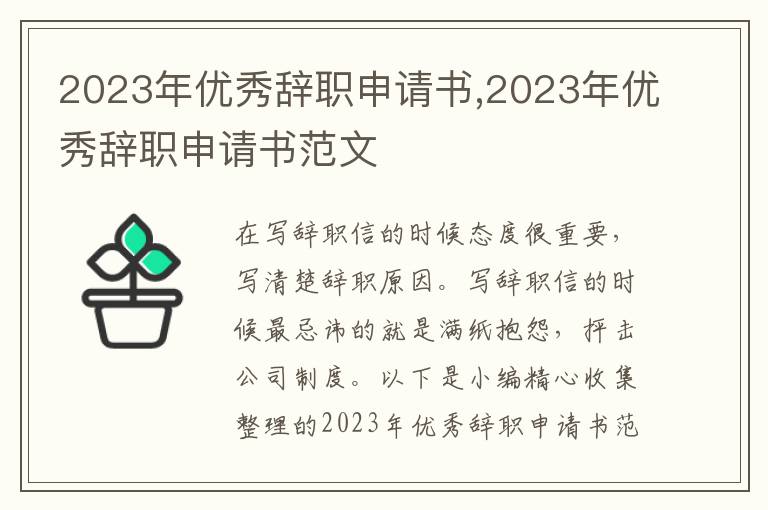 2023年优秀辞职申请书,2023年优秀辞职申请书范文

在写辞职信的时候态度很重要，写清楚辞职原因。写辞职信的时候最忌讳的就是满纸抱怨，抨击公司制度。以下是小编精心收集整理的2023年优秀辞职申请书范